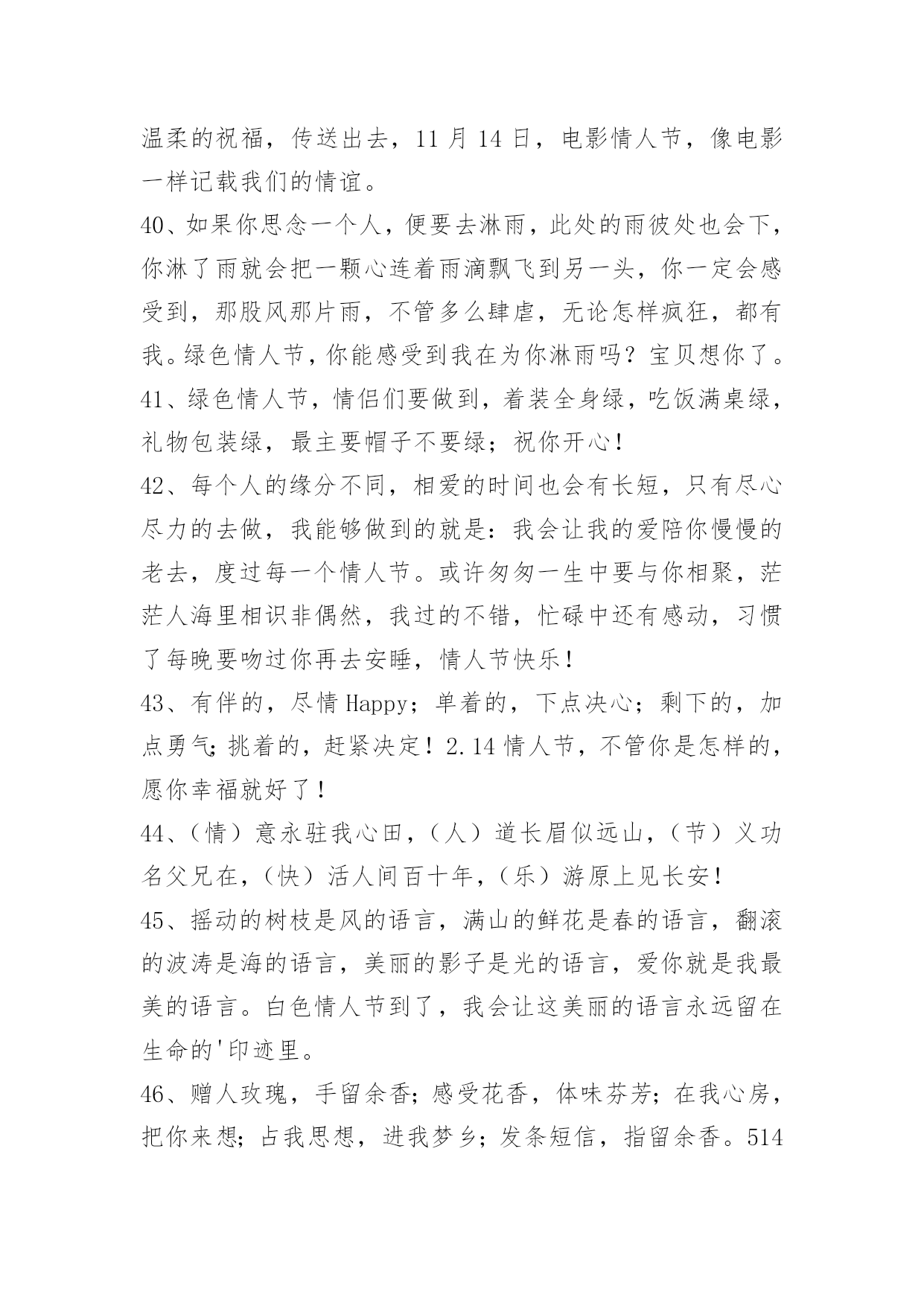 温柔的祝福，传送出去，11 月 14 日，电影情人节，像电影一样记载我们的情谊。

40、如果你思念一个人，便要去淋雨，此处的雨彼处也会下，你淋了雨就会把一颗心连着雨滴飘飞到另一头，你一定会感受到，那股风那片雨，不管多么肆虐，无论怎样疯狂，都有我。绿色情人节，你能感受到我在为你淋雨吗？宝贝想你了。

41、绿色情人节，情侣们要做到，着装全身绿，吃饭满桌绿，礼物包装绿，最主要帽子不要绿；祝你开心！

42、每个人的缘分不同，相爱的时间也会有长短，只有尽心尽力的去做，我能够做到的就是：我会让我的爱陪你慢慢的老去，度过每一个情人节。或许匆匆一生中要与你相聚，茫茫人海里相识非偶然，我过的不错，忙碌中还有感动，习惯了每晚要吻过你再去安睡，情人节快乐！

43、有伴的，尽情 Happy；单着的，下点决心；剩下的，加点勇气；挑着的，赶紧决定！2.14 情人节，不管你是怎样的，愿你幸福就好了！

44、（情）意永驻我心田，（人）道长眉似远山，（节）义功名父兄在，（快）活人间百十年，（乐）游原上见长安！

45、摇动的树枝是风的语言，满山的鲜花是春的语言，翻滚的波涛是海的语言，美丽的影子是光的语言，爱你就是我最美的语言。白色情人节到了，我会让这美丽的语言永远留在生命的'印迹里。

46、赠人玫瑰，手留余香；感受花香，体味芬芳；在我心房，把你来想；占我思想，进我梦乡；发条短信，指留余香。514